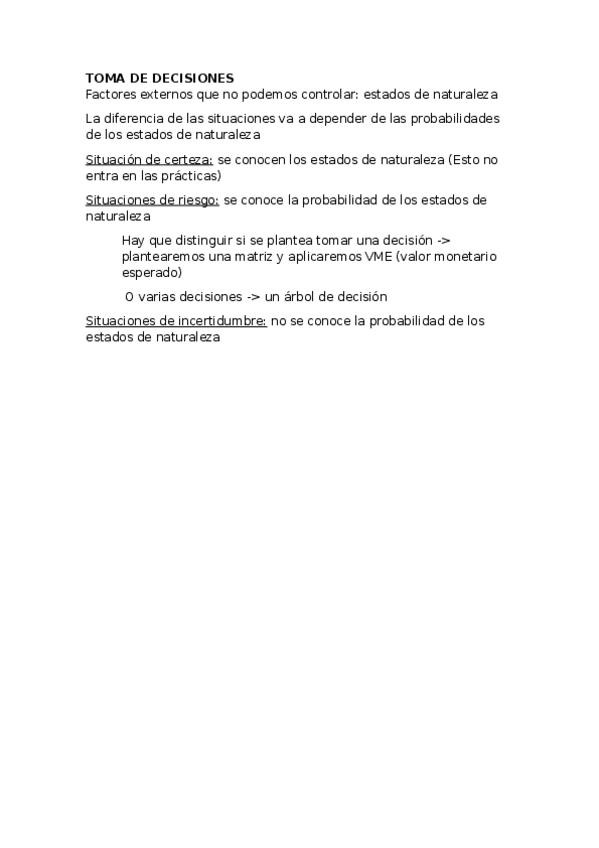 TOMA DE DECISIONES
Factores externos que no podemos controlar: estados de naturaleza

La diferencia de las situaciones va a depender de las probabilidades de los estados de naturaleza

Situación de certeza: se conocen los estados de naturaleza (Esto no entra en las prácticas)

Situaciones de riesgo: se conoce la probabilidad de los estados de naturaleza

Hay que distinguir si se plantea tomar una decisión -> plantearemos una matriz y aplicaremos VME (valor monetario esperado)

O varias decisiones -> un árbol de decisión

Situaciones de incertidumbre: no se conoce la probabilidad de los estados de naturaleza